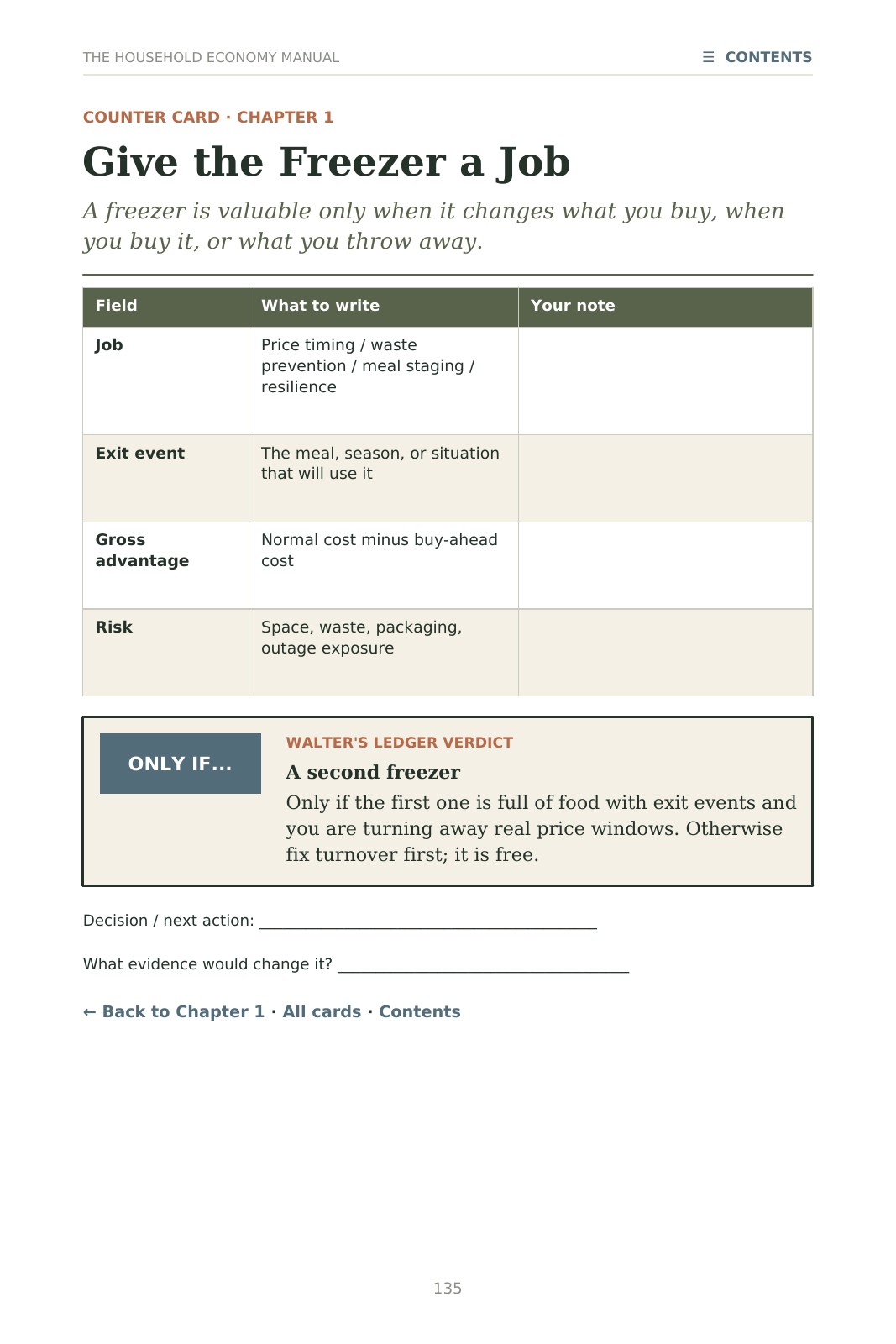 THE HOUSEHOLD ECONOMY MANUAL ☰ CONTENTS

COUNTER CARD · CHAPTER 1

Give the Freezer a Job

A freezer is valuable only when it changes what you buy, when you buy it, or what you throw away.

| Field | What to write | Your note |
|---|---|---|
| Job | Price timing / waste prevention / meal staging / resilience | |
| Exit event | The meal, season, or situation that will use it | |
| Gross advantage | Normal cost minus buy-ahead cost | |
| Risk | Space, waste, packaging, outage exposure | |

ONLY IF...

WALTER'S LEDGER VERDICT

A second freezer

Only if the first one is full of food with exit events and you are turning away real price windows. Otherwise fix turnover first; it is free.

Decision / next action: ____

What evidence would change it? ____

← Back to Chapter 1 · All cards · Contents

135